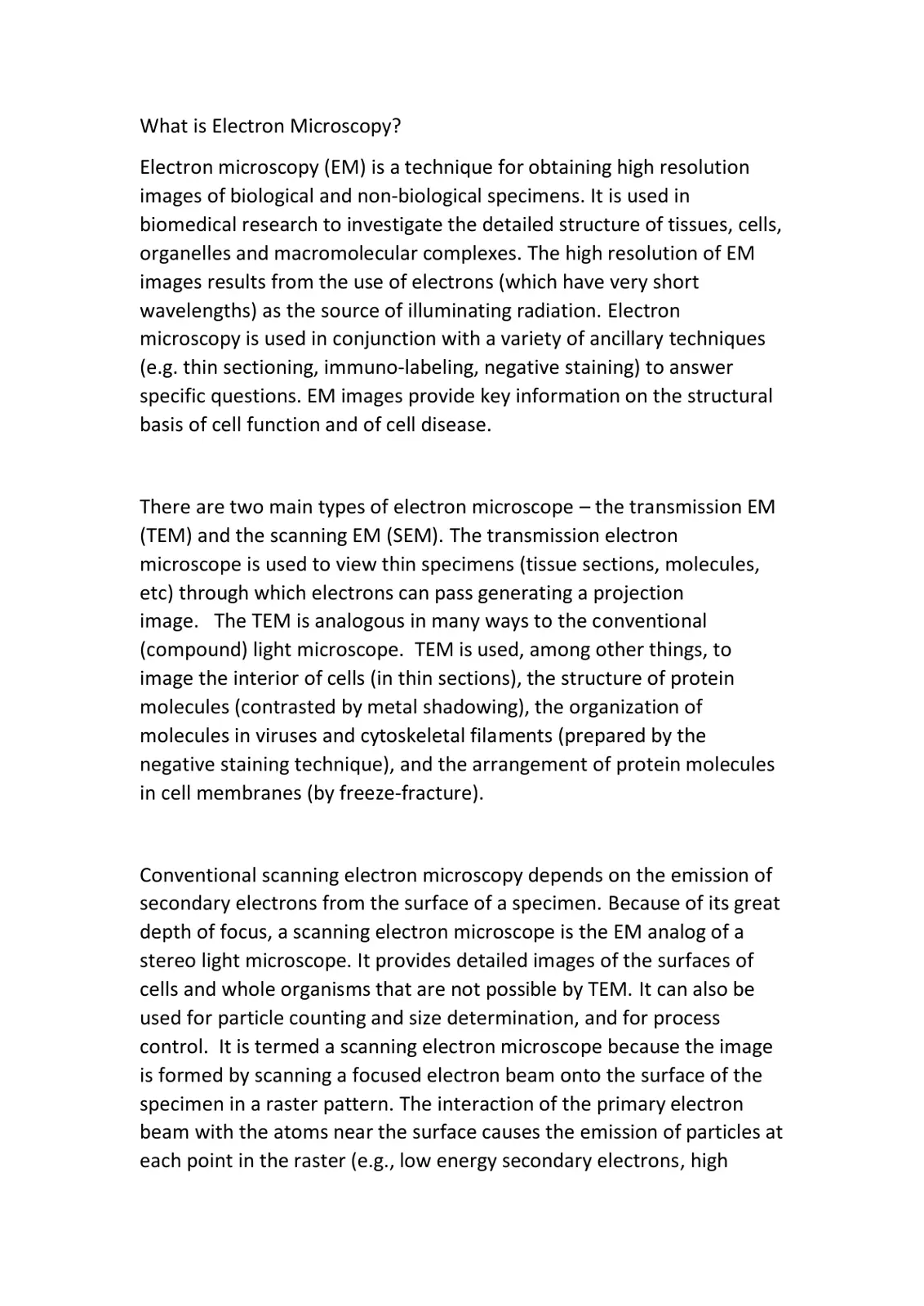 What is Electron Microscopy?

Electron microscopy (EM) is a technique for obtaining high resolution images of biological and non-biological specimens. It is used in biomedical research to investigate the detailed structure of tissues, cells, organelles and macromolecular complexes. The high resolution of EM images results from the use of electrons (which have very short wavelengths) as the source of illuminating radiation. Electron microscopy is used in conjunction with a variety of ancillary techniques (e.g. thin sectioning, immuno-labeling, negative staining) to answer specific questions. EM images provide key information on the structural basis of cell function and of cell disease.

There are two main types of electron microscope – the transmission EM (TEM) and the scanning EM (SEM). The transmission electron microscope is used to view thin specimens (tissue sections, molecules, etc) through which electrons can pass generating a projection image. The TEM is analogous in many ways to the conventional (compound) light microscope. TEM is used, among other things, to image the interior of cells (in thin sections), the structure of protein molecules (contrasted by metal shadowing), the organization of molecules in viruses and cytoskeletal filaments (prepared by the negative staining technique), and the arrangement of protein molecules in cell membranes (by freeze-fracture).

Conventional scanning electron microscopy depends on the emission of secondary electrons from the surface of a specimen. Because of its great depth of focus, a scanning electron microscope is the EM analog of a stereo light microscope. It provides detailed images of the surfaces of cells and whole organisms that are not possible by TEM. It can also be used for particle counting and size determination, and for process control. It is termed a scanning electron microscope because the image is formed by scanning a focused electron beam onto the surface of the specimen in a raster pattern. The interaction of the primary electron beam with the atoms near the surface causes the emission of particles at each point in the raster (e.g., low energy secondary electrons, high